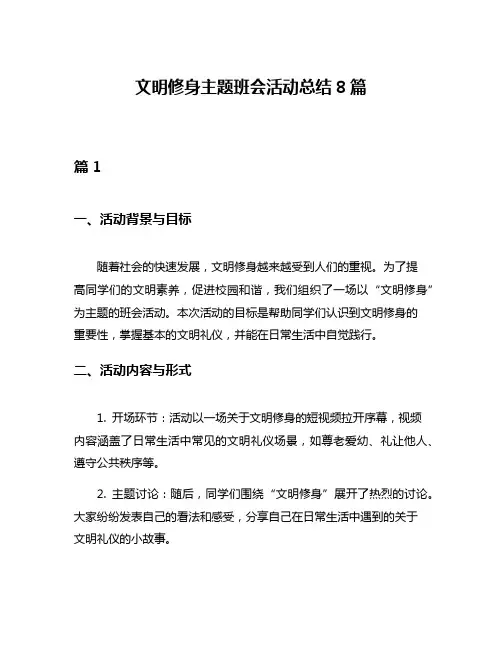 文明修身主题班会活动总结 8 篇

篇 1

一、活动背景与目标

随着社会的快速发展，文明修身越来越受到人们的重视。为了提高同学们的文明素养，促进校园和谐，我们组织了一场以“文明修身”为主题的班会活动。本次活动的目标是帮助同学们认识到文明修身的重要性，掌握基本的文明礼仪，并能在日常生活中自觉践行。

二、活动内容与形式

1. 开场环节：活动以一场关于文明修身的短视频拉开序幕，视频内容涵盖了日常生活中常见的文明礼仪场景，如尊老爱幼、礼让他人、遵守公共秩序等。

2. 主题讨论：随后，同学们围绕“文明修身”展开了热烈的讨论。大家纷纷发表自己的看法和感受，分享自己在日常生活中遇到的关于文明礼仪的小故事。